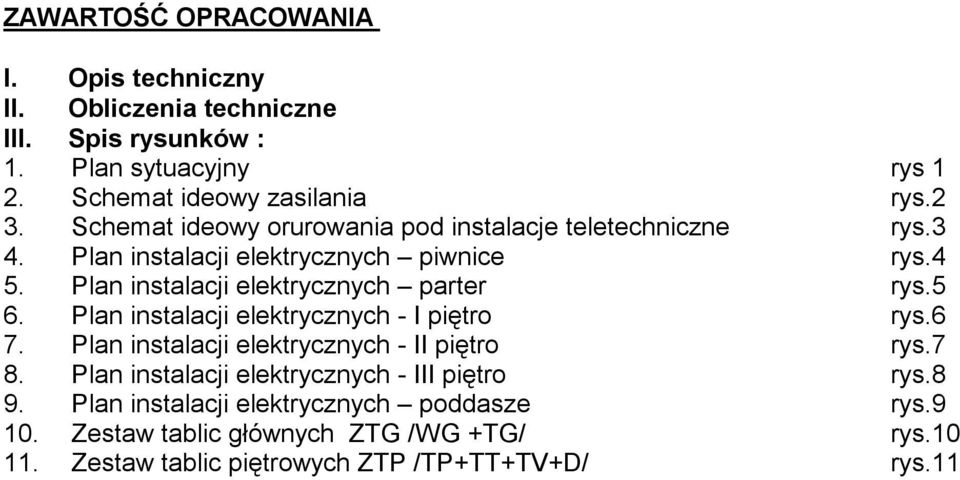 ZAWARTOŚĆ OPRACOWANIA

I. Opis techniczny
II. Obliczenia techniczne
III. Spis rysunków :
1. Plan sytuacyjny rys 1
2. Schemat ideowy zasilania rys.2
3. Schemat ideowy orurowania pod instalacje teletechniczne rys.3
4. Plan instalacji elektrycznych – piwnice rys.4
5. Plan instalacji elektrycznych – parter rys.5
6. Plan instalacji elektrycznych - I piętro rys.6
7. Plan instalacji elektrycznych - II piętro rys.7
8. Plan instalacji elektrycznych - III piętro rys.8
9. Plan instalacji elektrycznych – poddasze rys.9
10. Zestaw tablic głównych ZTG /WG +TG/ rys.10
11. Zestaw tablic piętrowych ZTP /TP+TT+TV+D/ rys.11